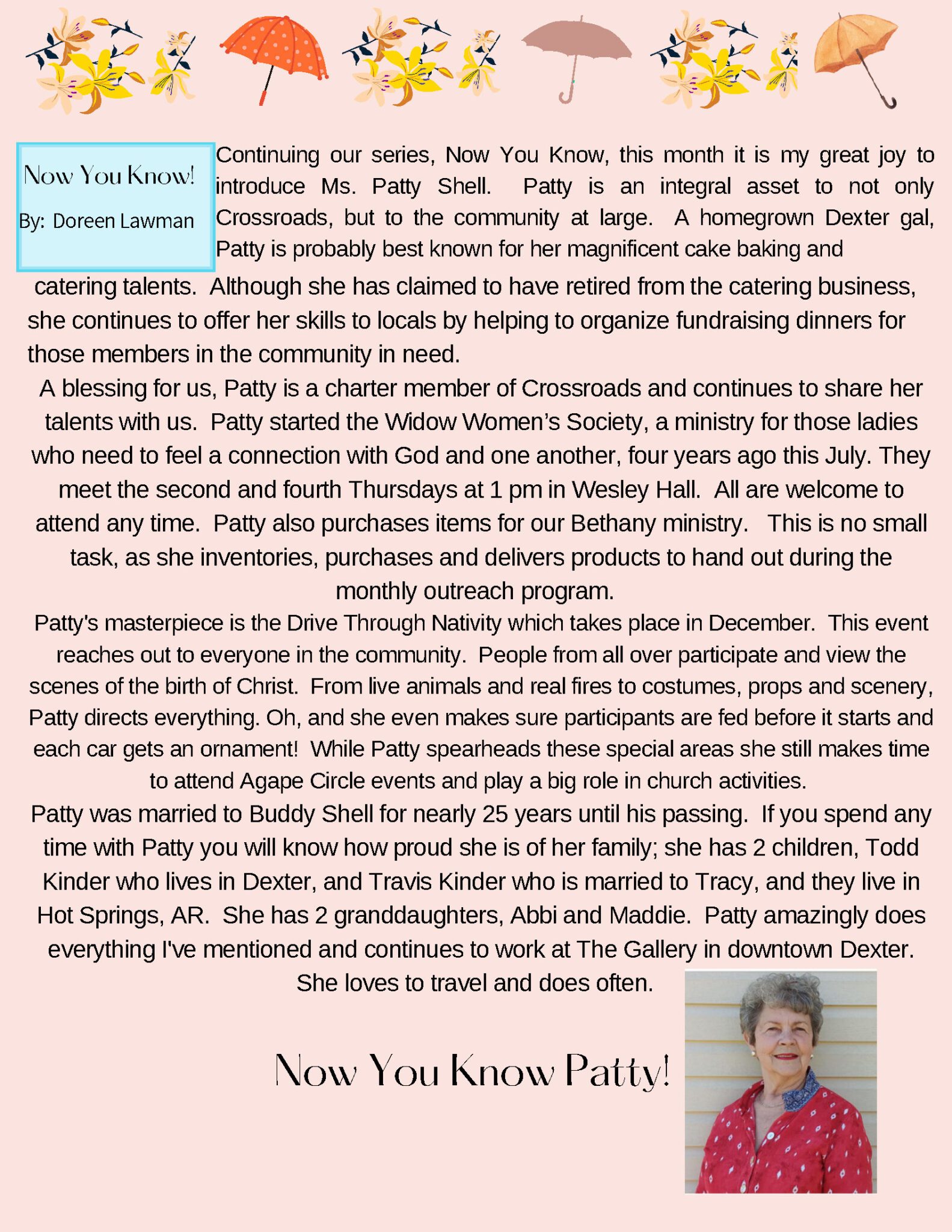 Now You Know!

By: Doreen Lawman

Continuing our series, Now You Know, this month it is my great joy to introduce Ms. Patty Shell. Patty is an integral asset to not only Crossroads, but to the community at large. A homegrown Dexter gal, Patty is probably best known for her magnificent cake baking and catering talents. Although she has claimed to have retired from the catering business, she continues to offer her skills to locals by helping to organize fundraising dinners for those members in the community in need.

A blessing for us, Patty is a charter member of Crossroads and continues to share her talents with us. Patty started the Widow Women's Society, a ministry for those ladies who need to feel a connection with God and one another, four years ago this July. They meet the second and fourth Thursdays at 1 pm in Wesley Hall. All are welcome to attend any time. Patty also purchases items for our Bethany ministry. This is no small task, as she inventories, purchases and delivers products to hand out during the monthly outreach program.

Patty's masterpiece is the Drive Through Nativity which takes place in December. This event reaches out to everyone in the community. People from all over participate and view the scenes of the birth of Christ. From live animals and real fires to costumes, props and scenery, Patty directs everything. Oh, and she even makes sure participants are fed before it starts and each car gets an ornament! While Patty spearheads these special areas she still makes time to attend Agape Circle events and play a big role in church activities.

Patty was married to Buddy Shell for nearly 25 years until his passing. If you spend any time with Patty you will know how proud she is of her family; she has 2 children, Todd Kinder who lives in Dexter, and Travis Kinder who is married to Tracy, and they live in Hot Springs, AR. She has 2 granddaughters, Abbi and Maddie. Patty amazingly does everything I've mentioned and continues to work at The Gallery in downtown Dexter. She loves to travel and does often.

Now You Know Patty!